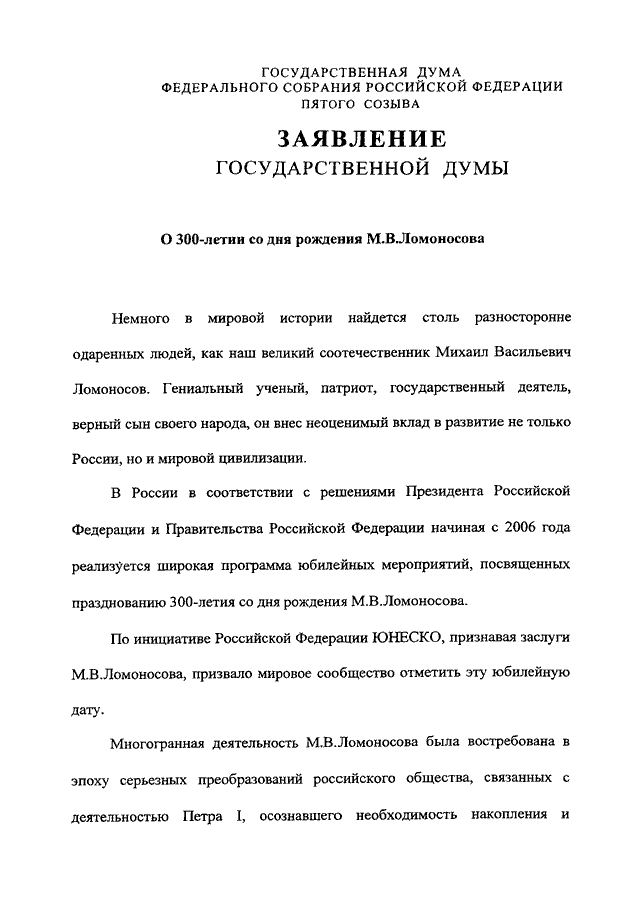 ГОСУДАРСТВЕННАЯ ДУМА
ФЕДЕРАЛЬНОГО СОБРАНИЯ РОССИЙСКОЙ ФЕДЕРАЦИИ
ПЯТОГО СОЗЫВА

ЗАЯВЛЕНИЕ
ГОСУДАРСТВЕННОЙ ДУМЫ

О 300-летии со дня рождения М.В.Ломоносова

Немного в мировой истории найдется столь разносторонне одаренных людей, как наш великий соотечественник Михаил Васильевич Ломоносов. Гениальный ученый, патриот, государственный деятель, верный сын своего народа, он внес неоценимый вклад в развитие не только России, но и мировой цивилизации.

В России в соответствии с решениями Президента Российской Федерации и Правительства Российской Федерации начиная с 2006 года реализуется широкая программа юбилейных мероприятий, посвященных празднованию 300-летия со дня рождения М.В.Ломоносова.

По инициативе Российской Федерации ЮНЕСКО, признавая заслуги М.В.Ломоносова, призвало мировое сообщество отметить эту юбилейную дату.

Многогранная деятельность М.В.Ломоносова была востребована в эпоху серьезных преобразований российского общества, связанных с деятельностью Петра I, осознавшего необходимость накопления и